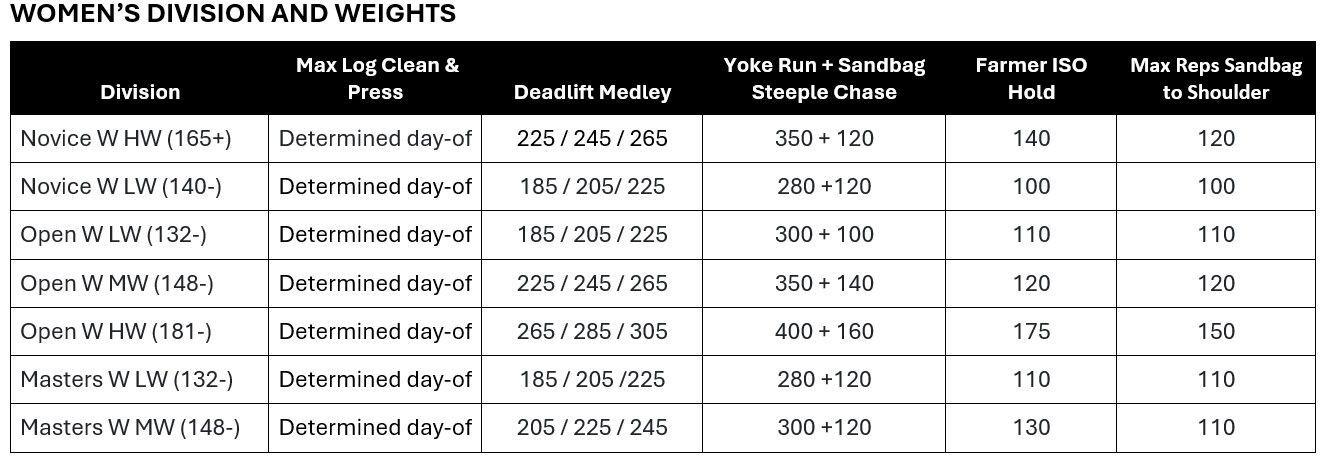 WOMEN'S DIVISION AND WEIGHTS

| Division | Max Log Clean & Press | Deadlift Medley | Yoke Run + Sandbag Steeple Chase | Farmer ISO Hold | Max Reps Sandbag to Shoulder |
|---|---|---|---|---|---|
| Novice W HW (165+) | Determined day-of | 225 / 245 / 265 | 350 + 120 | 140 | 120 |
| Novice W LW (140-) | Determined day-of | 185 / 205/ 225 | 280 +120 | 100 | 100 |
| Open W LW (132-) | Determined day-of | 185 / 205 / 225 | 300 + 100 | 110 | 110 |
| Open W MW (148-) | Determined day-of | 225 / 245 / 265 | 350 + 140 | 120 | 120 |
| Open W HW (181-) | Determined day-of | 265 / 285 / 305 | 400 + 160 | 175 | 150 |
| Masters W LW (132-) | Determined day-of | 185 / 205 /225 | 280 +120 | 110 | 110 |
| Masters W MW (148-) | Determined day-of | 205 / 225 / 245 | 300 +120 | 130 | 110 |